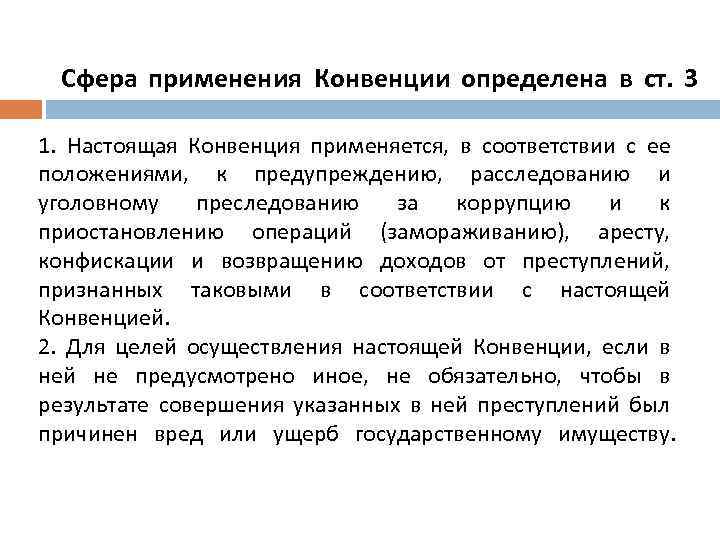 Сфера применения Конвенции определена в ст. 3

1. Настоящая Конвенция применяется, в соответствии с ее положениями, к предупреждению, расследованию и уголовному преследованию за коррупцию и к приостановлению операций (замораживанию), аресту, конфискации и возвращению доходов от преступлений, признанных таковыми в соответствии с настоящей Конвенцией.
2. Для целей осуществления настоящей Конвенции, если в ней не предусмотрено иное, не обязательно, чтобы в результате совершения указанных в ней преступлений был причинен вред или ущерб государственному имуществу.